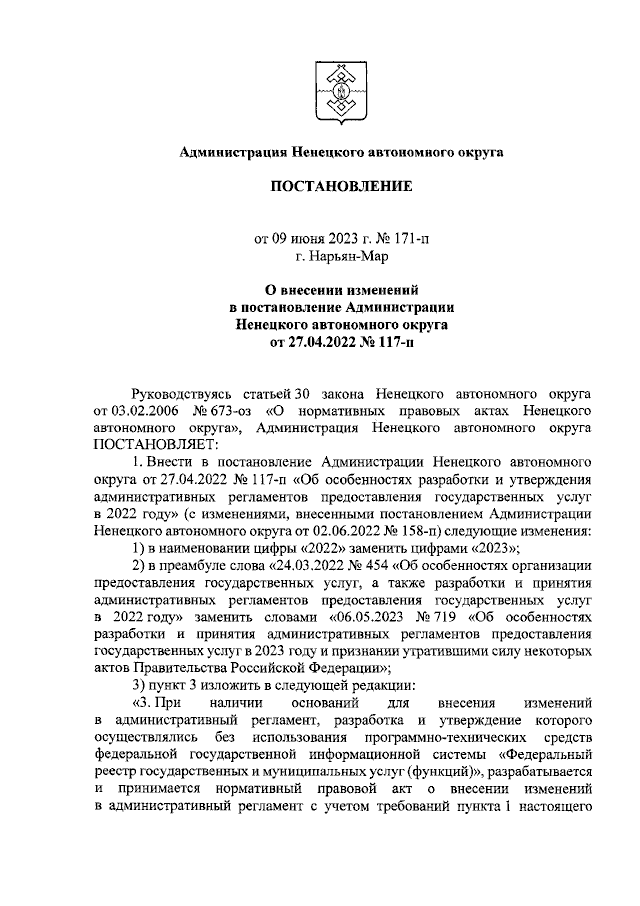 Администрация Ненецкого автономного округа

ПОСТАНОВЛЕНИЕ

от 09 июня 2023 г. № 171-п
г. Нарьян-Мар

О внесении изменений
в постановление Администрации
Ненецкого автономного округа
от 27.04.2022 № 117-п

Руководствуясь статьей 30 закона Ненецкого автономного округа от 03.02.2006 № 673-оз «О нормативных правовых актах Ненецкого автономного округа», Администрация Ненецкого автономного округа ПОСТАНОВЛЯЕТ:

1. Внести в постановление Администрации Ненецкого автономного округа от 27.04.2022 № 117-п «Об особенностях разработки и утверждения административных регламентов предоставления государственных услуг в 2022 году» (с изменениями, внесенными постановлением Администрации Ненецкого автономного округа от 02.06.2022 № 158-п) следующие изменения:

1) в наименовании цифры «2022» заменить цифрами «2023»;

2) в преамбуле слова «24.03.2022 № 454 «Об особенностях организации предоставления государственных услуг, а также разработки и принятия административных регламентов предоставления государственных услуг в 2022 году» заменить словами «06.05.2023 № 719 «Об особенностях разработки и принятия административных регламентов предоставления государственных услуг в 2023 году и признании утратившими силу некоторых актов Правительства Российской Федерации»;

3) пункт 3 изложить в следующей редакции:

«3. При наличии оснований для внесения изменений в административный регламент, разработка и утверждение которого осуществлялись без использования программно-технических средств федеральной государственной информационной системы «Федеральный реестр государственных и муниципальных услуг (функций)», разрабатывается и принимается нормативный правовой акт о внесении изменений в административный регламент с учетом требований пункта 1 настоящего